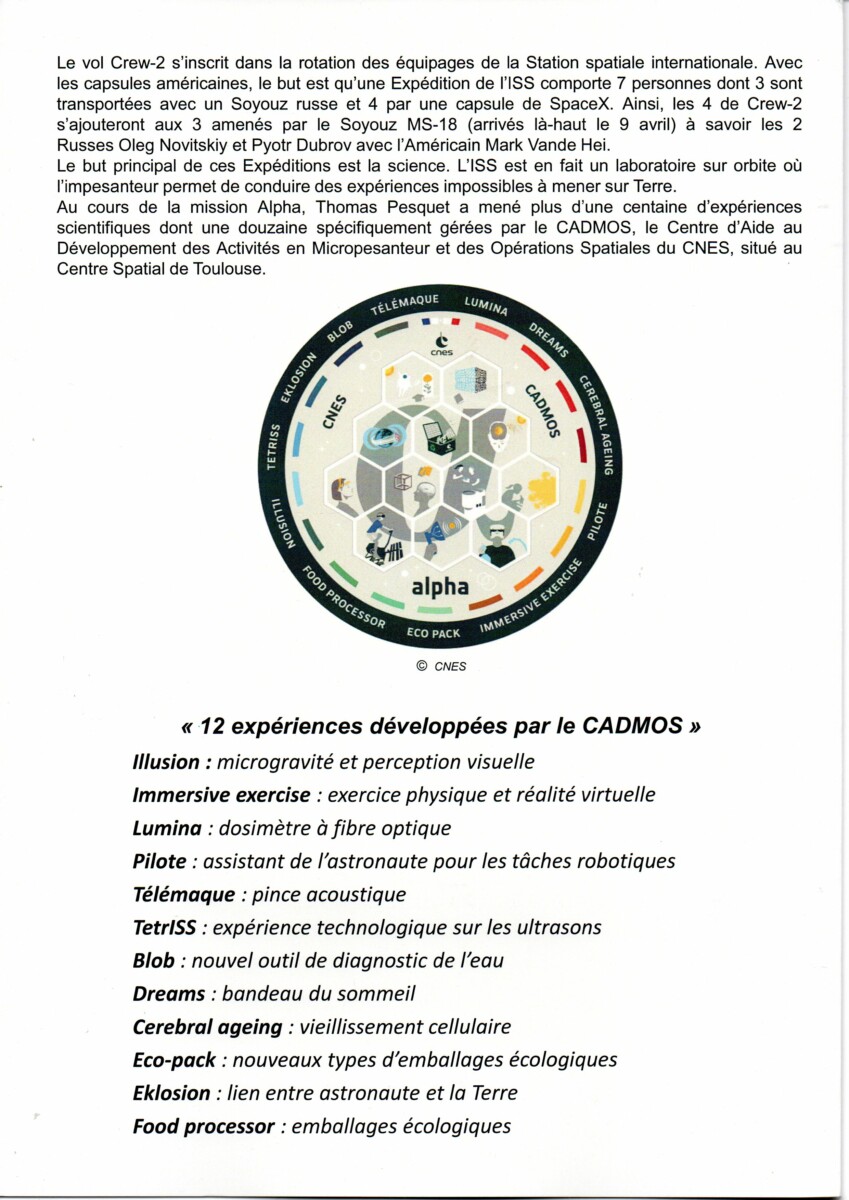 Le vol Crew-2 s'inscrit dans la rotation des équipages de la Station spatiale internationale. Avec les capsules américaines, le but est qu'une Expédition de l'ISS comporte 7 personnes dont 3 sont transportées avec un Soyouz russe et 4 par une capsule de SpaceX. Ainsi, les 4 de Crew-2 s'ajouteront aux 3 amenés par le Soyouz MS-18 (arrivés là-haut le 9 avril) à savoir les 2 Russes Oleg Novitskiy et Pyotr Dubrov avec l'Américain Mark Vande Hei.
Le but principal de ces Expéditions est la science. L'ISS est en fait un laboratoire sur orbite où l'impesanteur permet de conduire des expériences impossibles à mener sur Terre.
Au cours de la mission Alpha, Thomas Pesquet a mené plus d'une centaine d'expériences scientifiques dont une douzaine spécifiquement gérées par le CADMOS, le Centre d'Aide au Développement des Activités en Micropesanteur et des Opérations Spatiales du CNES, situé au Centre Spatial de Toulouse.

TÉLÉMAQUE LUMINA DREAMS CEREBRAL AGEING PILOTE IMMERSIVE EXERCISE ECO PACK FOOD PROCESSOR ILLUSION TETRISS EKLOSION BLOB
cnes
CNES
CADMOS
alpha

© CNES

« 12 expériences développées par le CADMOS »
Illusion : microgravité et perception visuelle
Immersive exercise : exercice physique et réalité virtuelle
Lumina : dosimètre à fibre optique
Pilote : assistant de l'astronaute pour les tâches robotiques
Télémaque : pince acoustique
TetrISS : expérience technologique sur les ultrasons
Blob : nouvel outil de diagnostic de l'eau
Dreams : bandeau du sommeil
Cerebral ageing : vieillissement cellulaire
Eco-pack : nouveaux types d'emballages écologiques
Eklosion : lien entre astronaute et la Terre
Food processor : emballages écologiques